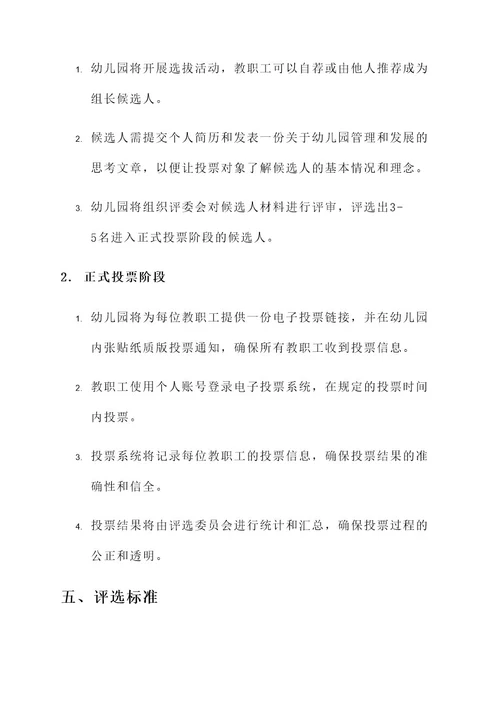 1. 幼儿园将开展选拔活动，教职工可以自荐或由他人推荐成为组长候选人。

2. 候选人需提交个人简历和发表一份关于幼儿园管理和发展的思考文章，以便让投票对象了解候选人的基本情况和理念。

3. 幼儿园将组织评委会对候选人材料进行评审，评选出3-5名进入正式投票阶段的候选人。

2. 正式投票阶段

1. 幼儿园将为每位教职工提供一份电子投票链接，并在幼儿园内张贴纸质版投票通知，确保所有教职工收到投票信息。

2. 教职工使用个人账号登录电子投票系统，在规定的投票时间内投票。

3. 投票系统将记录每位教职工的投票信息，确保投票结果的准确性和信全。

4. 投票结果将由评选委员会进行统计和汇总，确保投票过程的公正和透明。

五、评选标准